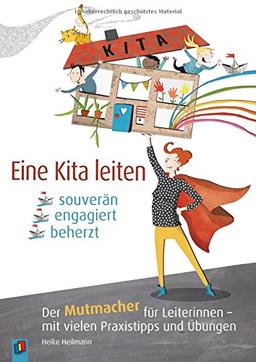 Urheberrechtlich geschütztes Material

KITA

Eine Kita leiten

souverän
engagiert
beherzt

Der Mutmacher für Leiterinnen – mit vielen Praxistipps und Übungen

Heike Heilmann